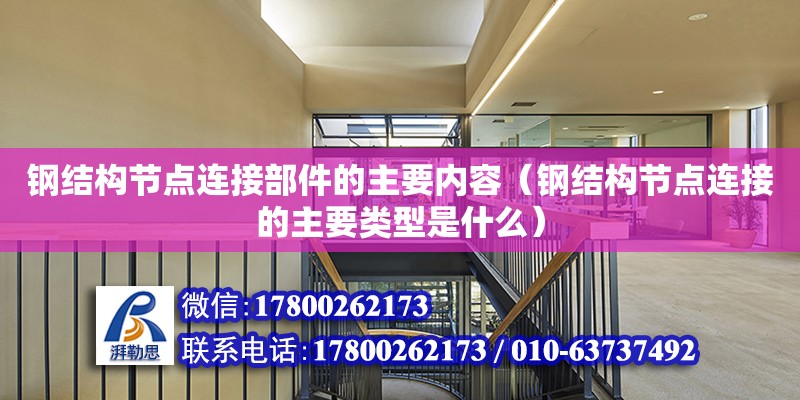 钢结构节点连接部件的主要内容（钢结构节点连接的主要类型是什么）

湃勒思

微信:17800262173

联系电话:17800262173 / 010-63737492